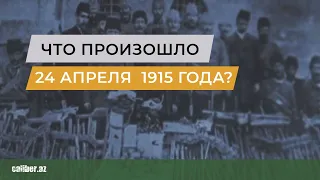 ЧТО ПРОИЗОШЛО
24 АПРЕЛЯ 1915 ГОДА?
caliber.az